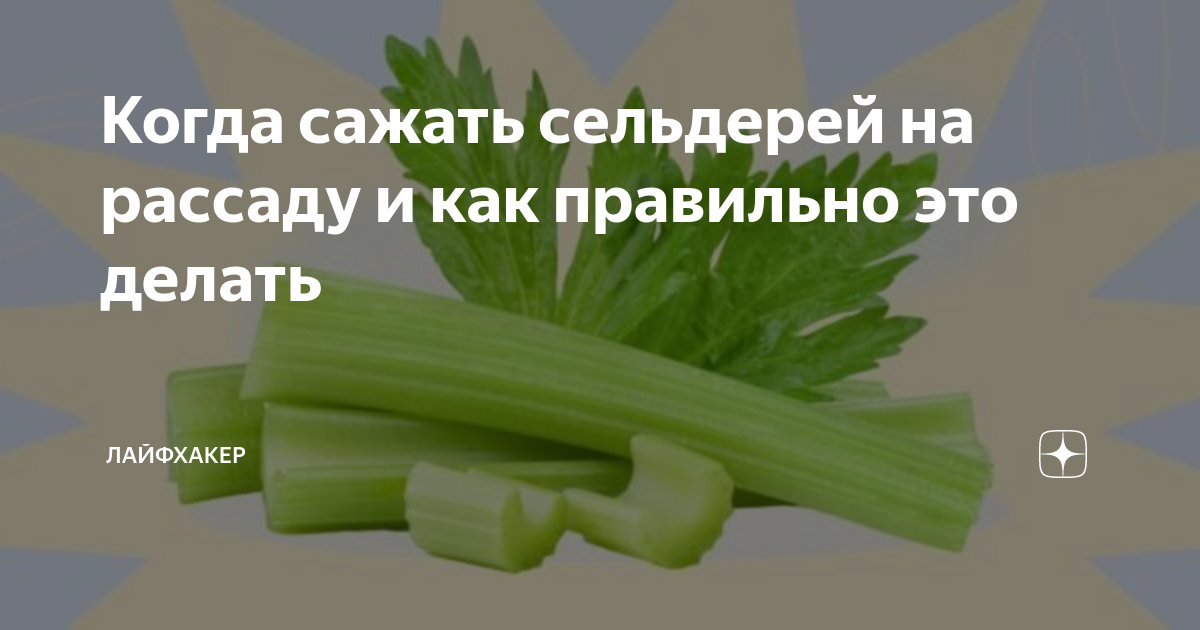 Когда сажать сельдерей на рассаду и как правильно это делать

ЛАЙФХАКЕР